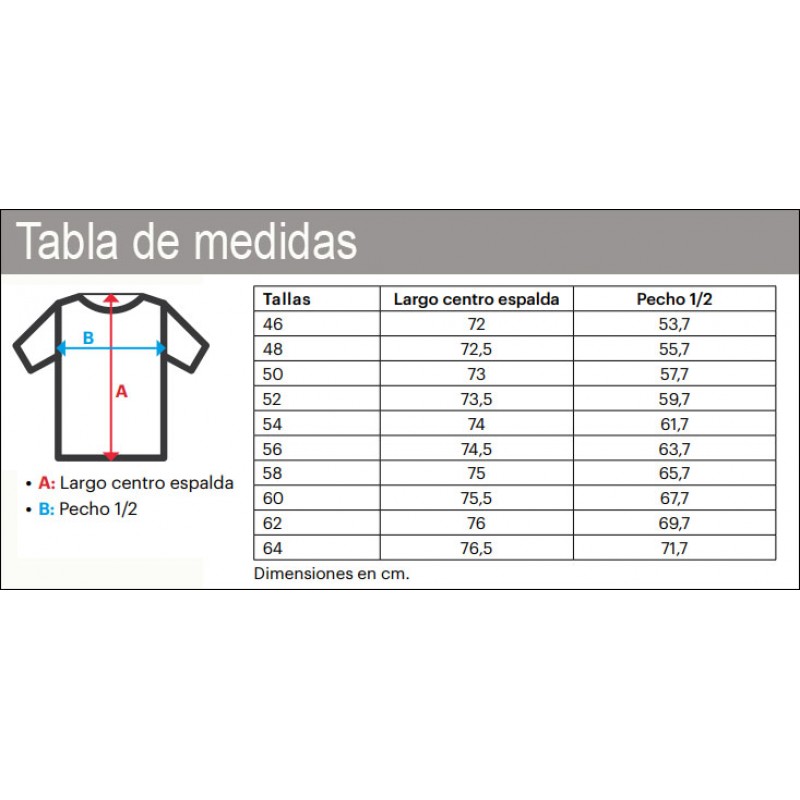 Tabla de medidas

B

A

• A: Largo centro espalda
• B: Pecho 1/2

| Tallas | Largo centro espalda | Pecho 1/2 |
|---|---|---|
| 46 | 72 | 53,7 |
| 48 | 72,5 | 55,7 |
| 50 | 73 | 57,7 |
| 52 | 73,5 | 59,7 |
| 54 | 74 | 61,7 |
| 56 | 74,5 | 63,7 |
| 58 | 75 | 65,7 |
| 60 | 75,5 | 67,7 |
| 62 | 76 | 69,7 |
| 64 | 76,5 | 71,7 |

Dimensiones en cm.